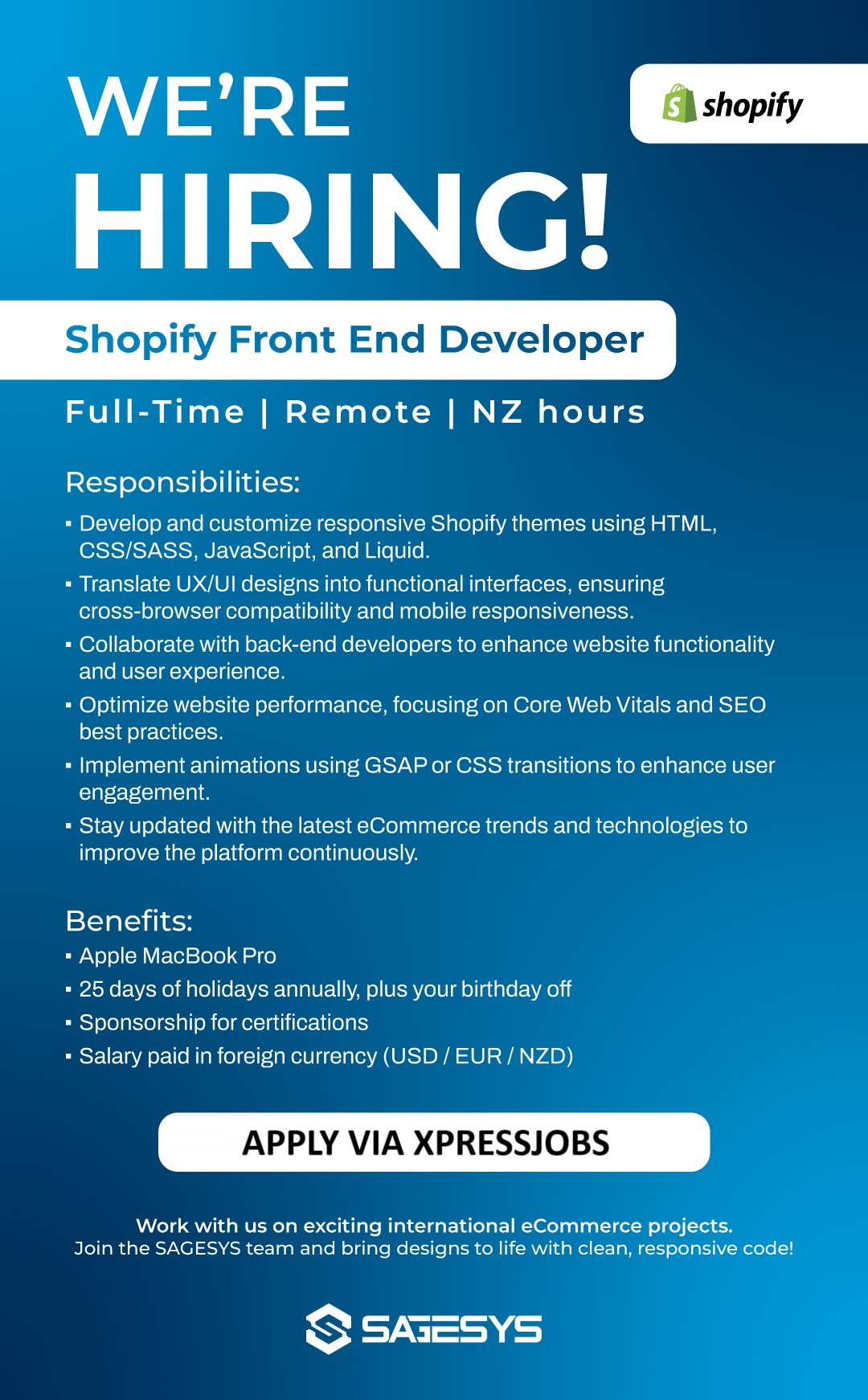 WE'RE HIRING!

shopify

Shopify Front End Developer

Full-Time | Remote | NZ hours

Responsibilities:

• Develop and customize responsive Shopify themes using HTML, CSS/SASS, JavaScript, and Liquid.
• Translate UX/UI designs into functional interfaces, ensuring cross-browser compatibility and mobile responsiveness.
• Collaborate with back-end developers to enhance website functionality and user experience.
• Optimize website performance, focusing on Core Web Vitals and SEO best practices.
• Implement animations using GSAP or CSS transitions to enhance user engagement.
• Stay updated with the latest eCommerce trends and technologies to improve the platform continuously.

Benefits:

• Apple MacBook Pro
• 25 days of holidays annually, plus your birthday off
• Sponsorship for certifications
• Salary paid in foreign currency (USD / EUR / NZD)

APPLY VIA XPRESSJOBS

Work with us on exciting international eCommerce projects.
Join the SAGESYS team and bring designs to life with clean, responsive code!

SAGESYS